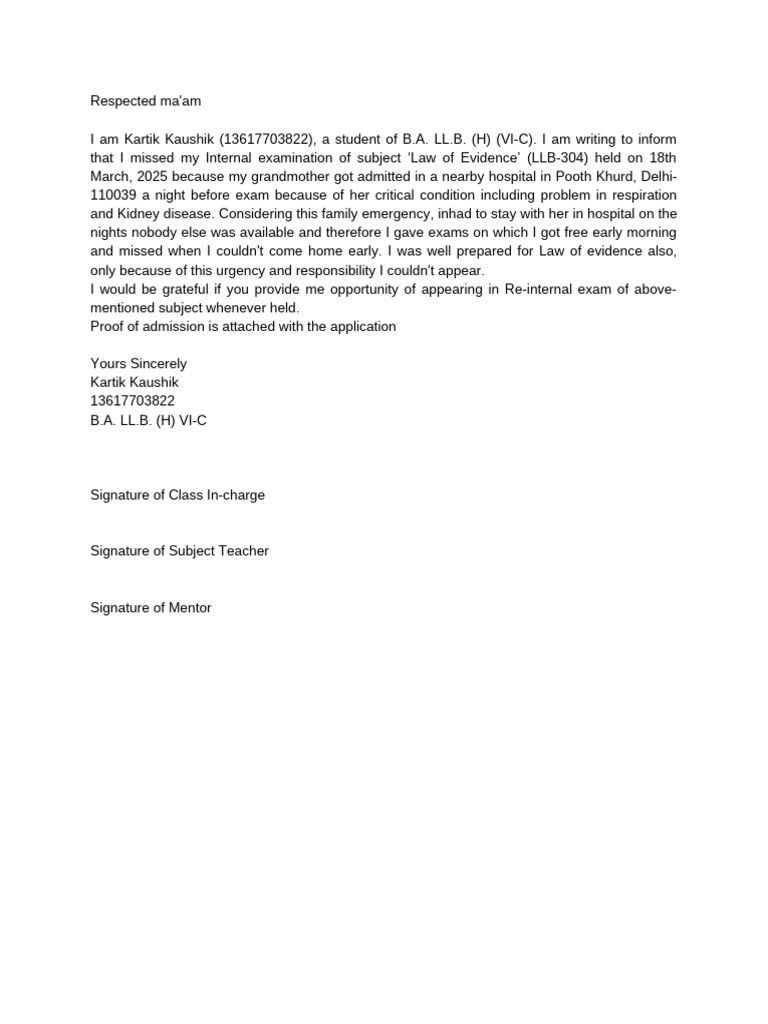 Respected ma'am

I am Kartik Kaushik (13617703822), a student of B.A. LL.B. (H) (VI-C). I am writing to inform that I missed my Internal examination of subject 'Law of Evidence' (LLB-304) held on 18th March, 2025 because my grandmother got admitted in a nearby hospital in Pooth Khurd, Delhi-110039 a night before exam because of her critical condition including problem in respiration and Kidney disease. Considering this family emergency, inhad to stay with her in hospital on the nights nobody else was available and therefore I gave exams on which I got free early morning and missed when I couldn't come home early. I was well prepared for Law of evidence also, only because of this urgency and responsibility I couldn't appear.
I would be grateful if you provide me opportunity of appearing in Re-internal exam of above-mentioned subject whenever held.
Proof of admission is attached with the application

Yours Sincerely
Kartik Kaushik
13617703822
B.A. LL.B. (H) VI-C

Signature of Class In-charge

Signature of Subject Teacher

Signature of Mentor